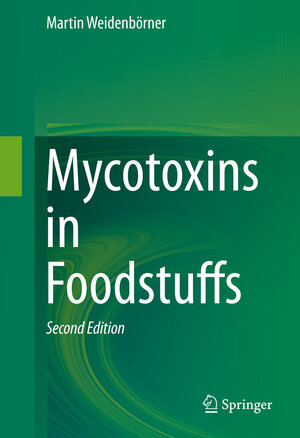 Martin Weidenbörner

Mycotoxins in Foodstuffs

Second Edition

Springer